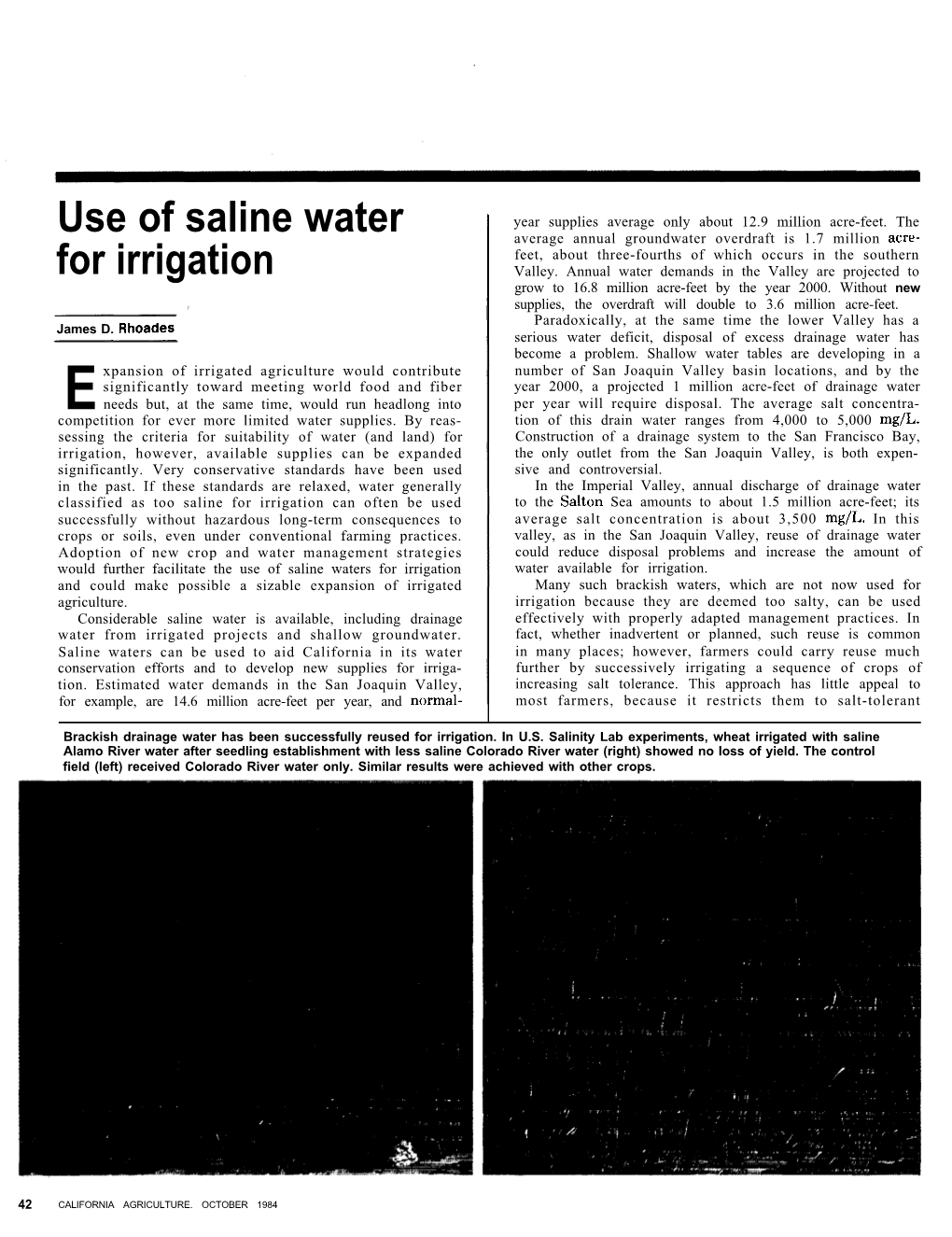 Use of saline water for irrigation

James D. Rhoades

Expansion of irrigated agriculture would contribute significantly toward meeting world food and fiber needs but, at the same time, would run headlong into competition for ever more limited water supplies. By reassessing the criteria for suitability of water (and land) for irrigation, however, available supplies can be expanded significantly. Very conservative standards have been used in the past. If these standards are relaxed, water generally classified as too saline for irrigation can often be used successfully without hazardous long-term consequences to crops or soils, even under conventional farming practices. Adoption of new crop and water management strategies would further facilitate the use of saline waters for irrigation and could make possible a sizable expansion of irrigated agriculture.

Considerable saline water is available, including drainage water from irrigated projects and shallow groundwater. Saline waters can be used to aid California in its water conservation efforts and to develop new supplies for irrigation. Estimated water demands in the San Joaquin Valley, for example, are 14.6 million acre-feet per year, and normal-year supplies average only about 12.9 million acre-feet. The average annual groundwater overdraft is 1.7 million acre-feet, about three-fourths of which occurs in the southern Valley. Annual water demands in the Valley are projected to grow to 16.8 million acre-feet by the year 2000. Without new supplies, the overdraft will double to 3.6 million acre-feet.

Paradoxically, at the same time the lower Valley has a serious water deficit, disposal of excess drainage water has become a problem. Shallow water tables are developing in a number of San Joaquin Valley basin locations, and by the year 2000, a projected 1 million acre-feet of drainage water per year will require disposal. The average salt concentration of this drain water ranges from 4,000 to 5,000 mg/L. Construction of a drainage system to the San Francisco Bay, the only outlet from the San Joaquin Valley, is both expensive and controversial.

In the Imperial Valley, annual discharge of drainage water to the Salton Sea amounts to about 1.5 million acre-feet; its average salt concentration is about 3,500 mg/L. In this valley, as in the San Joaquin Valley, reuse of drainage water could reduce disposal problems and increase the amount of water available for irrigation.

Many such brackish waters, which are not now used for irrigation because they are deemed too salty, can be used effectively with properly adapted management practices. In fact, whether inadvertent or planned, such reuse is common in many places; however, farmers could carry reuse much further by successively irrigating a sequence of crops of increasing salt tolerance. This approach has little appeal to most farmers, because it restricts them to salt-tolerant

Brackish drainage water has been successfully reused for irrigation. In U.S. Salinity Lab experiments, wheat irrigated with saline Alamo River water after seedling establishment with less saline Colorado River water (right) showed no loss of yield. The control field (left) received Colorado River water only. Similar results were achieved with other crops.

42 CALIFORNIA AGRICULTURE. OCTOBER 1984